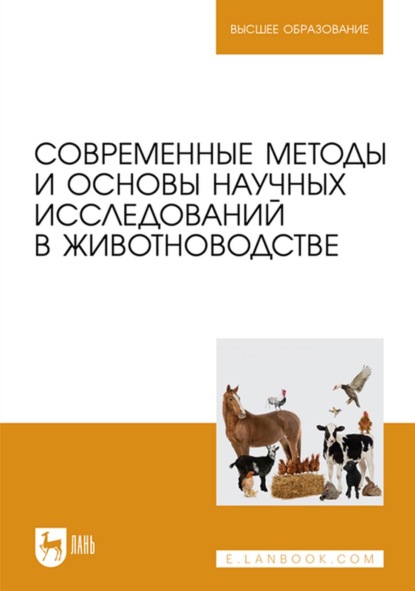 ВЫСШЕЕ ОБРАЗОВАНИЕ

СОВРЕМЕННЫЕ МЕТОДЫ И ОСНОВЫ НАУЧНЫХ ИССЛЕДОВАНИЙ В ЖИВОТНОВОДСТВЕ

ЛАНЬ

E.LANBOOK.COM